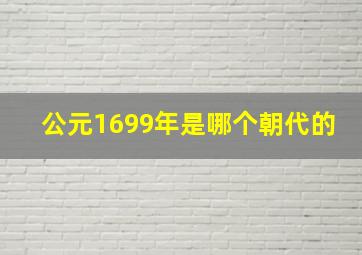 公元1699年是哪个朝代的